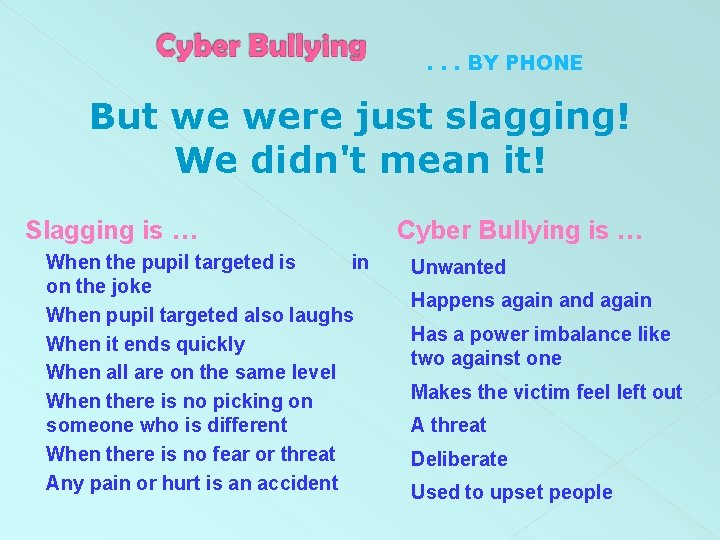 Cyber Bullying

. . . BY PHONE

But we were just slagging!
We didn't mean it!

Slagging is …

When the pupil targeted is in on the joke

When pupil targeted also laughs

When it ends quickly

When all are on the same level

When there is no picking on someone who is different

When there is no fear or threat

Any pain or hurt is an accident

Cyber Bullying is …

Unwanted

Happens again and again

Has a power imbalance like two against one

Makes the victim feel left out

A threat

Deliberate

Used to upset people